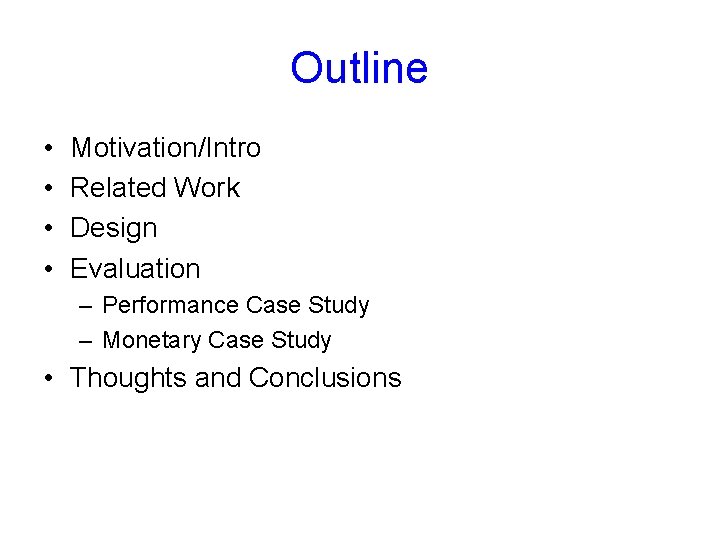 Outline

• Motivation/Intro
• Related Work
• Design
• Evaluation
  – Performance Case Study
  – Monetary Case Study
• Thoughts and Conclusions